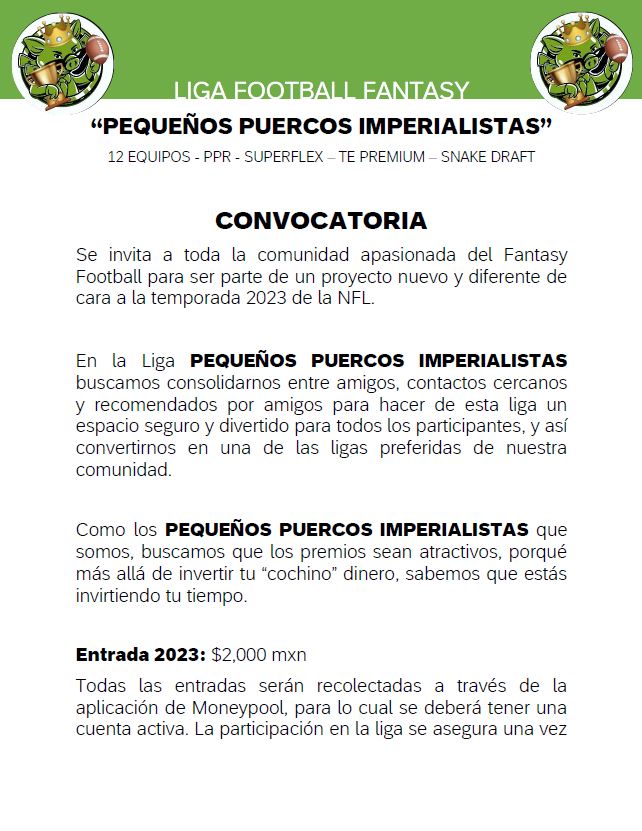 LIGA FOOTBALL FANTASY

“PEQUEÑOS PUERCOS IMPERIALISTAS”

12 EQUIPOS - PPR - SUPERFLEX – TE PREMIUM – SNAKE DRAFT

CONVOCATORIA

Se invita a toda la comunidad apasionada del Fantasy Football para ser parte de un proyecto nuevo y diferente de cara a la temporada 2023 de la NFL.

En la Liga PEQUEÑOS PUERCOS IMPERIALISTAS buscamos consolidarnos entre amigos, contactos cercanos y recomendados por amigos para hacer de esta liga un espacio seguro y divertido para todos los participantes, y así convertirnos en una de las ligas preferidas de nuestra comunidad.

Como los PEQUEÑOS PUERCOS IMPERIALISTAS que somos, buscamos que los premios sean atractivos, porqué más allá de invertir tu “cochino” dinero, sabemos que estás invirtiendo tu tiempo.

Entrada 2023: $2,000 mxn

Todas las entradas serán recolectadas a través de la aplicación de Moneypool, para lo cual se deberá tener una cuenta activa. La participación en la liga se asegura una vez